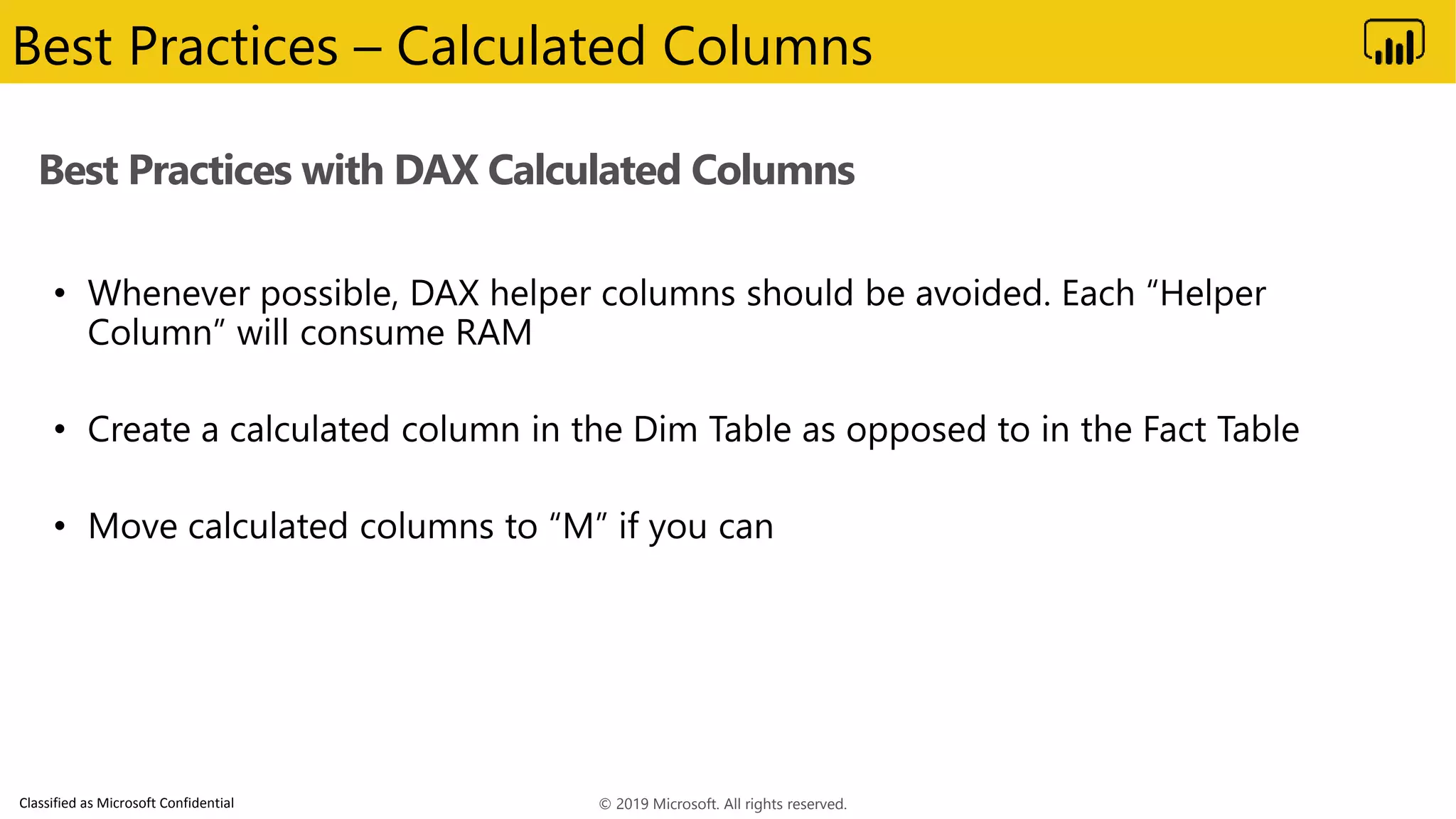 Best Practices – Calculated Columns

Best Practices with DAX Calculated Columns

• Whenever possible, DAX helper columns should be avoided. Each “Helper Column” will consume RAM

• Create a calculated column in the Dim Table as opposed to in the Fact Table

• Move calculated columns to “M” if you can

Classified as Microsoft Confidential

© 2019 Microsoft. All rights reserved.